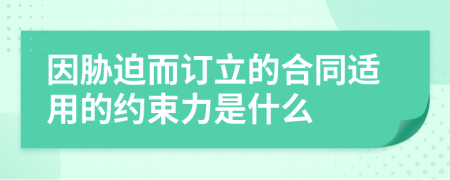 因胁迫而订立的合同适用的约束力是什么